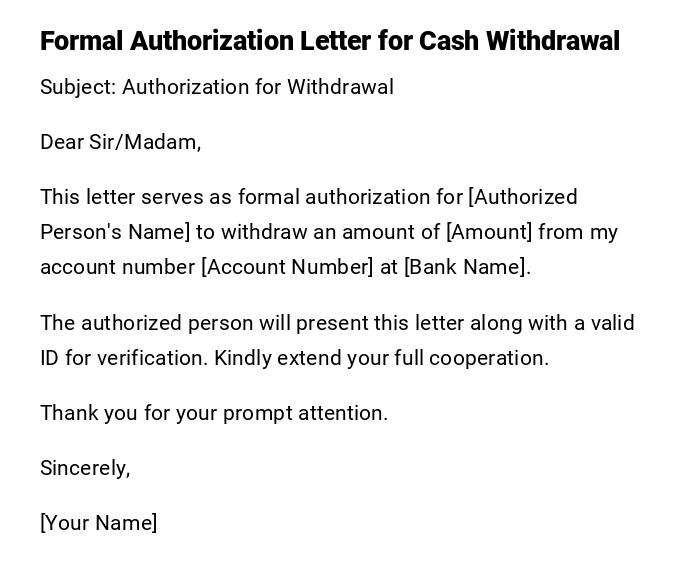 Formal Authorization Letter for Cash Withdrawal

Subject: Authorization for Withdrawal

Dear Sir/Madam,

This letter serves as formal authorization for [Authorized Person's Name] to withdraw an amount of [Amount] from my account number [Account Number] at [Bank Name].

The authorized person will present this letter along with a valid ID for verification. Kindly extend your full cooperation.

Thank you for your prompt attention.

Sincerely,

[Your Name]